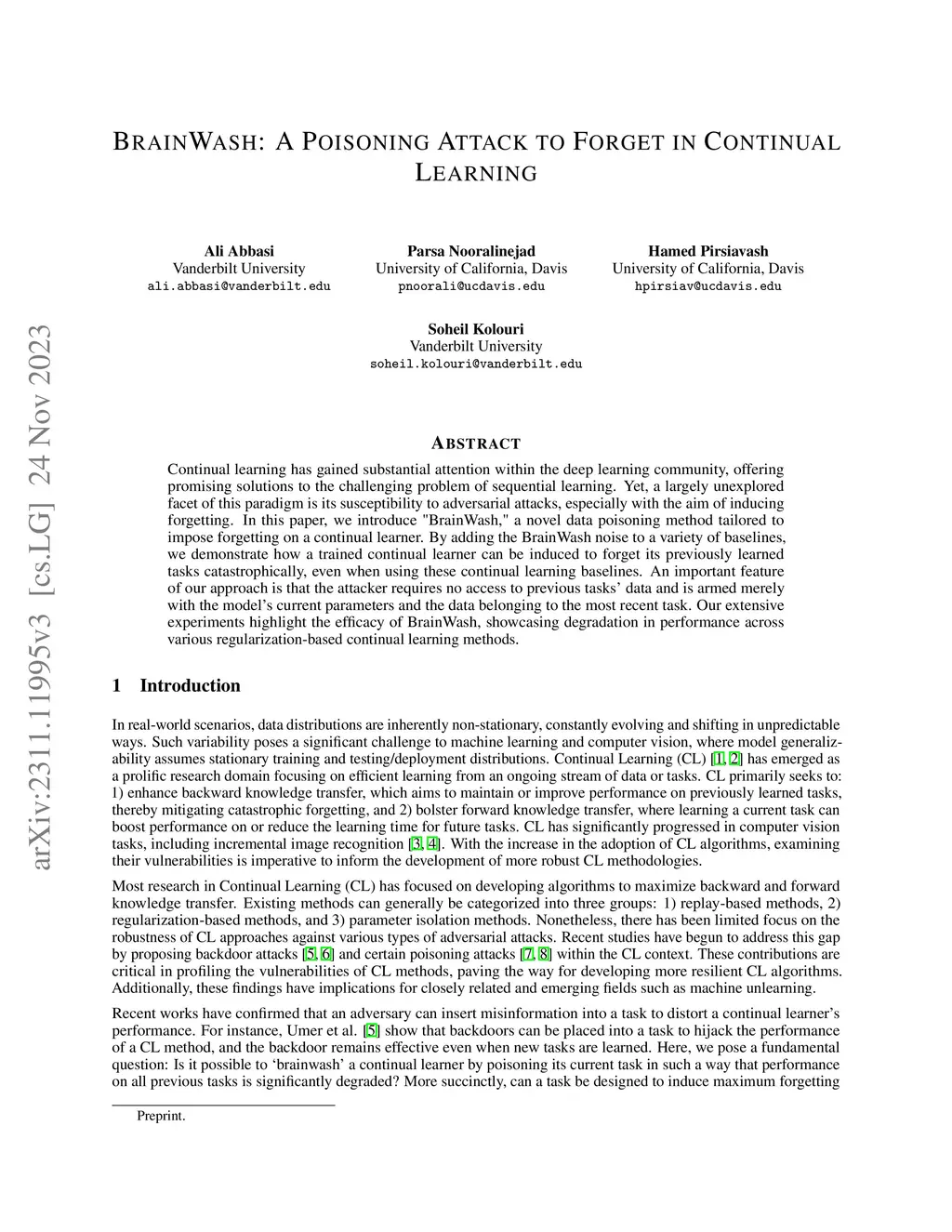 arXiv:2311.11995v3 [cs.LG] 24 Nov 2023

BRAINWASH: A POISONING ATTACK TO FORGET IN CONTINUAL LEARNING

Ali Abbasi
Vanderbilt University
ali.abbasi@vanderbilt.edu

Parsa Nooralinejad
University of California, Davis
pnoorali@ucdavis.edu

Hamed Pirsiavash
University of California, Davis
hpirsiav@ucdavis.edu

Soheil Kolouri
Vanderbilt University
soheil.kolouri@vanderbilt.edu

ABSTRACT

Continual learning has gained substantial attention within the deep learning community, offering promising solutions to the challenging problem of sequential learning. Yet, a largely unexplored facet of this paradigm is its susceptibility to adversarial attacks, especially with the aim of inducing forgetting. In this paper, we introduce "BrainWash," a novel data poisoning method tailored to impose forgetting on a continual learner. By adding the BrainWash noise to a variety of baselines, we demonstrate how a trained continual learner can be induced to forget its previously learned tasks catastrophically, even when using these continual learning baselines. An important feature of our approach is that the attacker requires no access to previous tasks' data and is armed merely with the model's current parameters and the data belonging to the most recent task. Our extensive experiments highlight the efficacy of BrainWash, showcasing degradation in performance across various regularization-based continual learning methods.

1 Introduction

In real-world scenarios, data distributions are inherently non-stationary, constantly evolving and shifting in unpredictable ways. Such variability poses a significant challenge to machine learning and computer vision, where model generalizability assumes stationary training and testing/deployment distributions. Continual Learning (CL) [1, 2] has emerged as a prolific research domain focusing on efficient learning from an ongoing stream of data or tasks. CL primarily seeks to: 1) enhance backward knowledge transfer, which aims to maintain or improve performance on previously learned tasks, thereby mitigating catastrophic forgetting, and 2) bolster forward knowledge transfer, where learning a current task can boost performance on or reduce the learning time for future tasks. CL has significantly progressed in computer vision tasks, including incremental image recognition [3, 4]. With the increase in the adoption of CL algorithms, examining their vulnerabilities is imperative to inform the development of more robust CL methodologies.

Most research in Continual Learning (CL) has focused on developing algorithms to maximize backward and forward knowledge transfer. Existing methods can generally be categorized into three groups: 1) replay-based methods, 2) regularization-based methods, and 3) parameter isolation methods. Nonetheless, there has been limited focus on the robustness of CL approaches against various types of adversarial attacks. Recent studies have begun to address this gap by proposing backdoor attacks [5, 6] and certain poisoning attacks [7, 8] within the CL context. These contributions are critical in profiling the vulnerabilities of CL methods, paving the way for developing more resilient CL algorithms. Additionally, these findings have implications for closely related and emerging fields such as machine unlearning.

Recent works have confirmed that an adversary can insert misinformation into a task to distort a continual learner's performance. For instance, Umer et al. [5] show that backdoors can be placed into a task to hijack the performance of a CL method, and the backdoor remains effective even when new tasks are learned. Here, we pose a fundamental question: Is it possible to 'brainwash' a continual learner by poisoning its current task in such a way that performance on all previous tasks is significantly degraded? More succinctly, can a task be designed to induce maximum forgetting

Preprint.